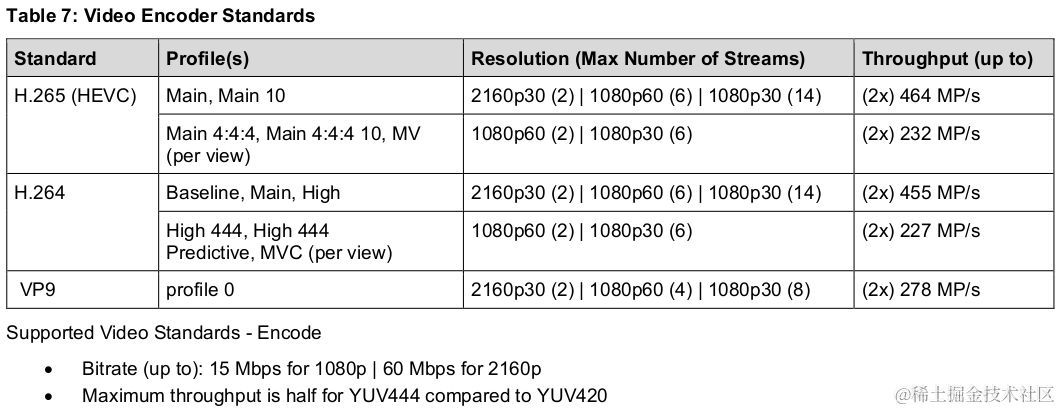 Table 7: Video Encoder Standards

| Standard | Profile(s) | Resolution (Max Number of Streams) | Throughput (up to) |
|---|---|---|---|
| H.265 (HEVC) | Main, Main 10 | 2160p30 (2) \| 1080p60 (6) \| 1080p30 (14) | (2x) 464 MP/s |
|  | Main 4:4:4, Main 4:4:4 10, MV (per view) | 1080p60 (2) \| 1080p30 (6) | (2x) 232 MP/s |
| H.264 | Baseline, Main, High | 2160p30 (2) \| 1080p60 (6) \| 1080p30 (14) | (2x) 455 MP/s |
|  | High 444, High 444 Predictive, MVC (per view) | 1080p60 (2) \| 1080p30 (6) | (2x) 227 MP/s |
| VP9 | profile 0 | 2160p30 (2) \| 1080p60 (4) \| 1080p30 (8) | (2x) 278 MP/s |

Supported Video Standards - Encode

• Bitrate (up to): 15 Mbps for 1080p | 60 Mbps for 2160p
• Maximum throughput is half for YUV444 compared to YUV420

@稀土掘金技术社区